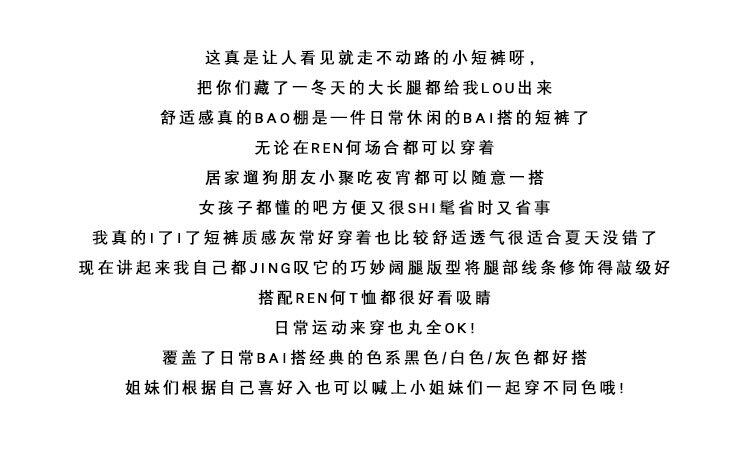 这真是让人看见就走不动路的小短裤呀，

把你们藏了一冬天的大长腿都给我LOU出来

舒适感真的BAO棚是一件日常休闲的BAI搭的短裤了

无论在REN何场合都可以穿着

居家遛狗朋友小聚吃夜宵都可以随意一搭

女孩子都懂的吧方便又很SHI髦省时又省事

我真的I了I了短裤质感灰常好穿着也比较舒适透气很适合夏天没错了

现在讲起来我自己都JING叹它的巧妙阔腿版型将腿部线条修饰得敲级好

搭配REN何T恤都很好看吸睛

日常运动来穿也丸全OK!

覆盖了日常BAI搭经典的色系黑色/白色/灰色都好搭

姐妹们根据自己喜好入也可以喊上小姐妹们一起穿不同色哦!